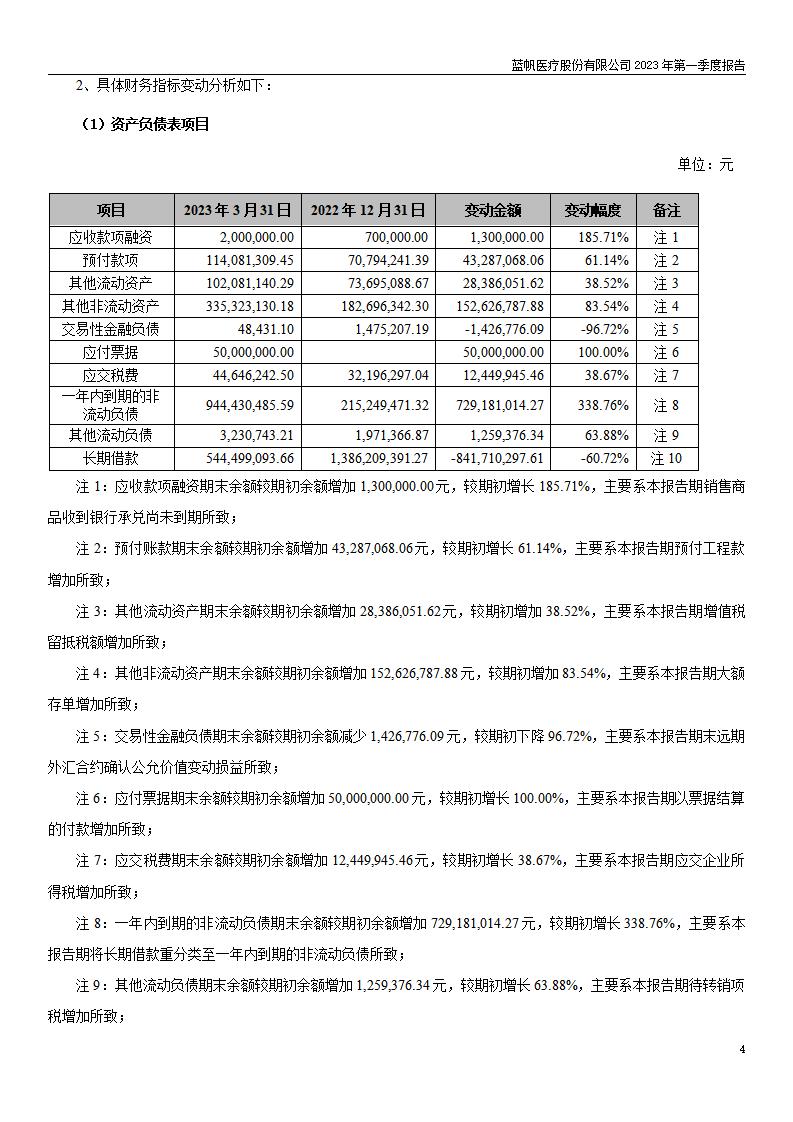 蓝帆医疗股份有限公司 2023 年第一季度报告

2、具体财务指标变动分析如下：

（1）资产负债表项目

单位：元

| 项目 | 2023 年 3 月 31 日 | 2022 年 12 月 31 日 | 变动金额 | 变动幅度 | 备注 |
|---|---|---|---|---|---|
| 应收款项融资 | 2,000,000.00 | 700,000.00 | 1,300,000.00 | 185.71% | 注 1 |
| 预付款项 | 114,081,309.45 | 70,794,241.39 | 43,287,068.06 | 61.14% | 注 2 |
| 其他流动资产 | 102,081,140.29 | 73,695,088.67 | 28,386,051.62 | 38.52% | 注 3 |
| 其他非流动资产 | 335,323,130.18 | 182,696,342.30 | 152,626,787.88 | 83.54% | 注 4 |
| 交易性金融负债 | 48,431.10 | 1,475,207.19 | -1,426,776.09 | -96.72% | 注 5 |
| 应付票据 | 50,000,000.00 |  | 50,000,000.00 | 100.00% | 注 6 |
| 应交税费 | 44,646,242.50 | 32,196,297.04 | 12,449,945.46 | 38.67% | 注 7 |
| 一年内到期的非流动负债 | 944,430,485.59 | 215,249,471.32 | 729,181,014.27 | 338.76% | 注 8 |
| 其他流动负债 | 3,230,743.21 | 1,971,366.87 | 1,259,376.34 | 63.88% | 注 9 |
| 长期借款 | 544,499,093.66 | 1,386,209,391.27 | -841,710,297.61 | -60.72% | 注 10 |

注 1：应收款项融资期末余额较期初余额增加 1,300,000.00 元，较期初增长 185.71%，主要系本报告期销售商品收到银行承兑尚未到期所致；

注 2：预付账款期末余额较期初余额增加 43,287,068.06 元，较期初增长 61.14%，主要系本报告期预付工程款增加所致；

注 3：其他流动资产期末余额较期初余额增加 28,386,051.62 元，较期初增加 38.52%，主要系本报告期增值税留抵税额增加所致；

注 4：其他非流动资产期末余额较期初余额增加 152,626,787.88 元，较期初增加 83.54%，主要系本报告期大额存单增加所致；

注 5：交易性金融负债期末余额较期初余额减少 1,426,776.09 元，较期初下降 96.72%，主要系本报告期末远期外汇合约确认公允价值变动损益所致；

注 6：应付票据期末余额较期初余额增加 50,000,000.00 元，较期初增长 100.00%，主要系本报告期以票据结算的付款增加所致；

注 7：应交税费期末余额较期初余额增加 12,449,945.46 元，较期初增长 38.67%，主要系本报告期应交企业所得税增加所致；

注 8：一年内到期的非流动负债期末余额较期初余额增加 729,181,014.27 元，较期初增长 338.76%，主要系本报告期将长期借款重分类至一年内到期的非流动负债所致；

注 9：其他流动负债期末余额较期初余额增加 1,259,376.34 元，较期初增长 63.88%，主要系本报告期待转销项税增加所致；

4